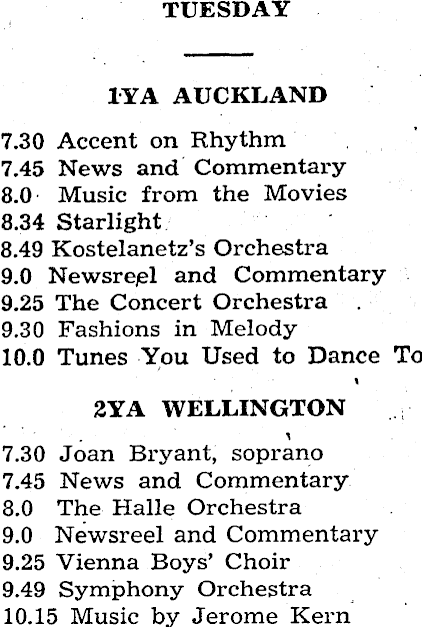 TUESDAY

1YA AUCKLAND

7.30 Accent on Rhythm
7.45 News and Commentary
8.0 Music from the Movies
8.34 Starlight
8.49 Kostelanetz's Orchestra
9.0 Newsreel and Commentary
9.25 The Concert Orchestra
9.30 Fashions in Melody
10.0 Tunes You Used to Dance To

2YA WELLINGTON

7.30 Joan Bryant, soprano
7.45 News and Commentary
8.0 The Halle Orchestra
9.0 Newsreel and Commentary
9.25 Vienna Boys' Choir
9.49 Symphony Orchestra
10.15 Music by Jerome Kern